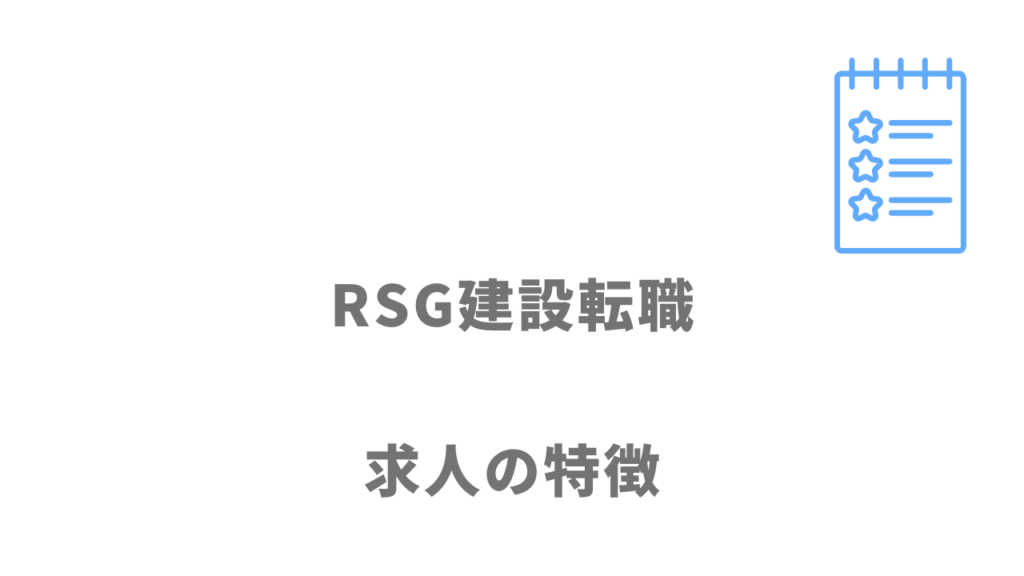 RSG建設転職

求人の特徴